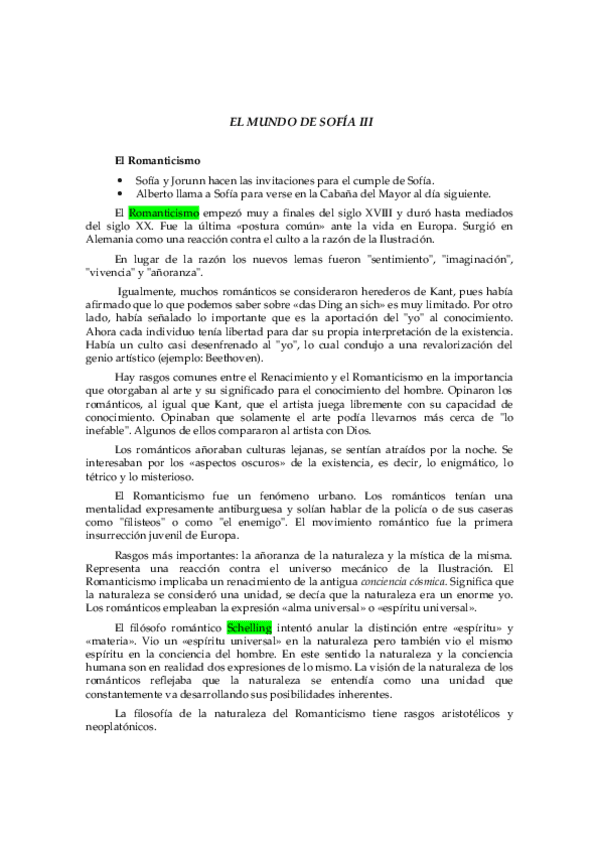 EL MUNDO DE SOFÍA III

El Romanticismo

• Sofía y Jorunn hacen las invitaciones para el cumple de Sofía.
• Alberto llama a Sofía para verse en la Cabaña del Mayor al día siguiente.

El Romanticismo empezó muy a finales del siglo XVIII y duró hasta mediados del siglo XX. Fue la última «postura común» ante la vida en Europa. Surgió en Alemania como una reacción contra el culto a la razón de la Ilustración.

En lugar de la razón los nuevos lemas fueron "sentimiento", "imaginación", "vivencia" y "añoranza".

Igualmente, muchos románticos se consideraron herederos de Kant, pues había afirmado que lo que podemos saber sobre «das Ding an sich» es muy limitado. Por otro lado, había señalado lo importante que es la aportación del "yo" al conocimiento. Ahora cada individuo tenía libertad para dar su propia interpretación de la existencia. Había un culto casi desenfrenado al "yo", lo cual condujo a una revalorización del genio artístico (ejemplo: Beethoven).

Hay rasgos comunes entre el Renacimiento y el Romanticismo en la importancia que otorgaban al arte y su significado para el conocimiento del hombre. Opinaron los románticos, al igual que Kant, que el artista juega libremente con su capacidad de conocimiento. Opinaban que solamente el arte podía llevarnos más cerca de "lo inefable". Algunos de ellos compararon al artista con Dios.

Los románticos añoraban culturas lejanas, se sentían atraídos por la noche. Se interesaban por los «aspectos oscuros» de la existencia, es decir, lo enigmático, lo tétrico y lo misterioso.

El Romanticismo fue un fenómeno urbano. Los románticos tenían una mentalidad expresamente antiburguesa y solían hablar de la policía o de sus caseras como "filisteos" o como "el enemigo". El movimiento romántico fue la primera insurrección juvenil de Europa.

Rasgos más importantes: la añoranza de la naturaleza y la mística de la misma. Representa una reacción contra el universo mecánico de la Ilustración. El Romanticismo implicaba un renacimiento de la antigua conciencia cósmica. Significa que la naturaleza se consideró una unidad, se decía que la naturaleza era un enorme yo. Los románticos empleaban la expresión «alma universal» o «espíritu universal».

El filósofo romántico Schelling intentó anular la distinción entre «espíritu» y «materia». Vio un «espíritu universal» en la naturaleza pero también vio el mismo espíritu en la conciencia del hombre. En este sentido la naturaleza y la conciencia humana son en realidad dos expresiones de lo mismo. La visión de la naturaleza de los románticos reflejaba que la naturaleza se entendía como una unidad que constantemente va desarrollando sus posibilidades inherentes.

La filosofía de la naturaleza del Romanticismo tiene rasgos aristotélicos y neoplatónicos.